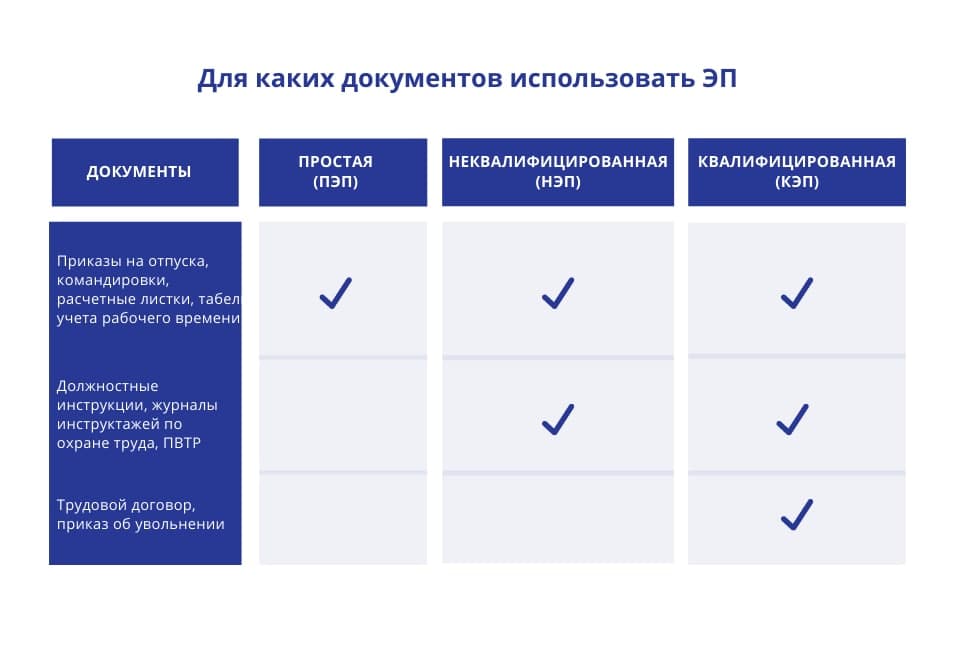 Для каких документов использовать ЭП

| ДОКУМЕНТЫ | ПРОСТАЯ (ПЭП) | НЕКВАЛИФИЦИРОВАННАЯ (НЭП) | КВАЛИФИЦИРОВАННАЯ (КЭП) |
|---|---|---|---|
| Приказы на отпуска, командировки, расчетные листки, табел учета рабочего времени | ✓ | ✓ | ✓ |
| Должностные инструкции, журналы инструктажей по охране труда, ПВТР | | ✓ | ✓ |
| Трудовой договор, приказ об увольнении | | | ✓ |